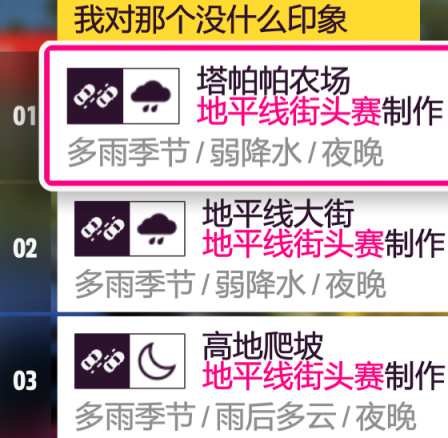 我对那个没什么印象

01
塔帕帕农场
地平线街头赛制作
多雨季节 / 弱降水 / 夜晚

02
地平线大街
地平线街头赛制作
多雨季节 / 弱降水 / 夜晚

03
高地爬坡
地平线街头赛制作
多雨季节 / 雨后多云 / 夜晚